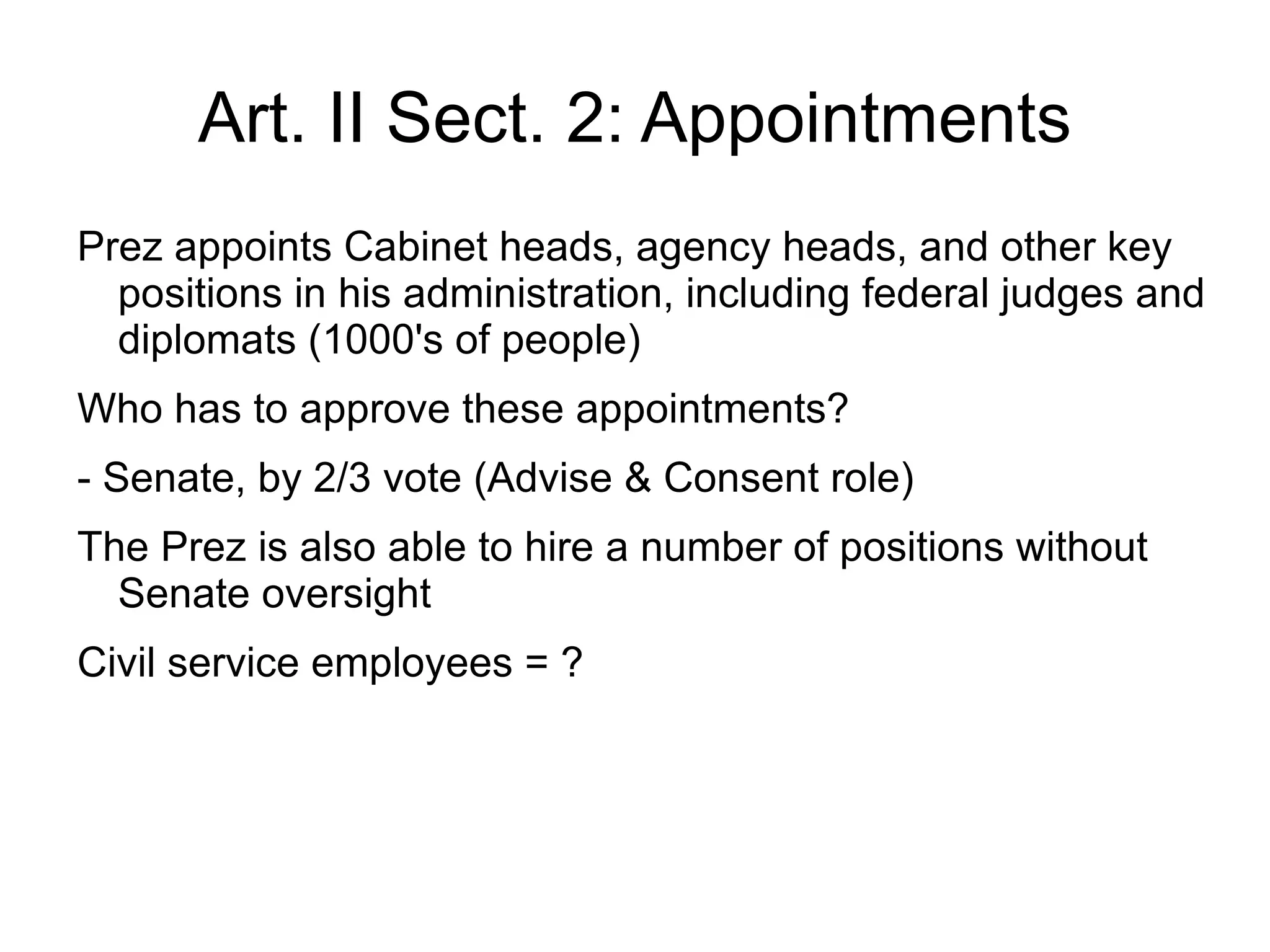 Art. II Sect. 2: Appointments

Prez appoints Cabinet heads, agency heads, and other key positions in his administration, including federal judges and diplomats (1000's of people)

Who has to approve these appointments?

- Senate, by 2/3 vote (Advise & Consent role)

The Prez is also able to hire a number of positions without Senate oversight

Civil service employees = ?